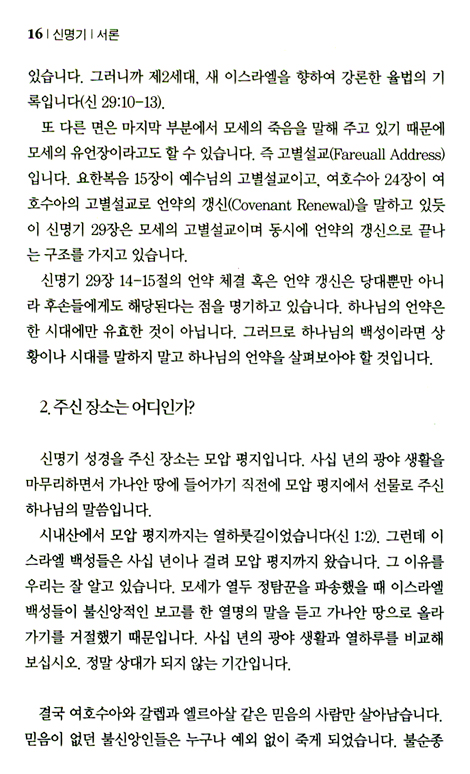 16 | 신명기 | 서론

있습니다. 그러니까 제2세대, 새 이스라엘을 향하여 강론한 율법의 기록입니다(신 29:10-13).

또 다른 면은 마지막 부분에서 모세의 죽음을 말해 주고 있기 때문에 모세의 유언장이라고도 할 수 있습니다. 즉 고별설교(Fareuall Address)입니다. 요한복음 15장이 예수님의 고별설교이고, 여호수아 24장이 여호수아의 고별설교로 언약의 갱신(Covenant Renewal)을 말하고 있듯이 신명기 29장은 모세의 고별설교이며 동시에 언약의 갱신으로 끝나는 구조를 가지고 있습니다.

신명기 29장 14-15절의 언약 체결 혹은 언약 갱신은 당대뿐만 아니라 후손들에게도 해당된다는 점을 명기하고 있습니다. 하나님의 언약은 한 시대에만 유효한 것이 아닙니다. 그러므로 하나님의 백성이라면 상황이나 시대를 말하지 말고 하나님의 언약을 살펴보아야 할 것입니다.

2. 주신 장소는 어디인가?

신명기 성경을 주신 장소는 모압 평지입니다. 사십 년의 광야 생활을 마무리하면서 가나안 땅에 들어가기 직전에 모압 평지에서 선물로 주신 하나님의 말씀입니다.

시내산에서 모압 평지까지는 열하룻길이었습니다(신 1:2). 그런데 이스라엘 백성들은 사십 년이나 걸려 모압 평지까지 왔습니다. 그 이유를 우리는 잘 알고 있습니다. 모세가 열두 정탐꾼을 파송했을 때 이스라엘 백성들이 불신앙적인 보고를 한 열명의 말을 듣고 가나안 땅으로 올라가기를 거절했기 때문입니다. 사십 년의 광야 생활과 열하루를 비교해 보십시오. 정말 상대가 되지 않는 기간입니다.

결국 여호수아와 갈렙과 엘르아살 같은 믿음의 사람만 살아남습니다. 믿음이 없던 불신앙인들은 누구나 예외 없이 죽게 되었습니다. 불순종